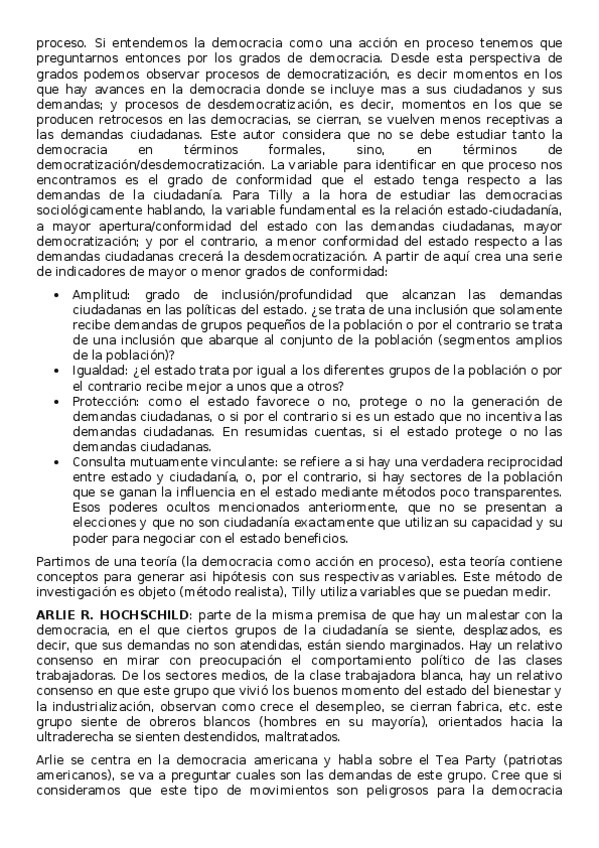 proceso. Si entendemos la democracia como una acción en proceso tenemos que preguntarnos entonces por los grados de democracia. Desde esta perspectiva de grados podemos observar procesos de democratización, es decir momentos en los que hay avances en la democracia donde se incluye mas a sus ciudadanos y sus demandas; y procesos de desdemocratización, es decir, momentos en los que se producen retrocesos en las democracias, se cierran, se vuelven menos receptivas a las demandas ciudadanas. Este autor considera que no se debe estudiar tanto la democracia en términos formales, sino, en términos de democratización/desdemocratización. La variable para identificar en que proceso nos encontramos es el grado de conformidad que el estado tenga respecto a las demandas de la ciudadanía. Para Tilly a la hora de estudiar las democracias sociológicamente hablando, la variable fundamental es la relación estado-ciudadanía, a mayor apertura/conformidad del estado con las demandas ciudadanas, mayor democratización; y por el contrario, a menor conformidad del estado respecto a las demandas ciudadanas crecerá la desdemocratización. A partir de aquí crea una serie de indicadores de mayor o menor grados de conformidad:

• Amplitud: grado de inclusión/profundidad que alcanzan las demandas ciudadanas en las políticas del estado. ¿se trata de una inclusión que solamente recibe demandas de grupos pequeños de la población o por el contrario se trata de una inclusión que abarque al conjunto de la población (segmentos amplios de la población)?
• Igualdad: ¿el estado trata por igual a los diferentes grupos de la población o por el contrario recibe mejor a unos que a otros?
• Protección: como el estado favorece o no, protege o no la generación de demandas ciudadanas, o si por el contrario si es un estado que no incentiva las demandas ciudadanas. En resumidas cuentas, si el estado protege o no las demandas ciudadanas.
• Consulta mutuamente vinculante: se refiere a si hay una verdadera reciprocidad entre estado y ciudadanía, o, por el contrario, si hay sectores de la población que se ganan la influencia en el estado mediante métodos poco transparentes. Esos poderes ocultos mencionados anteriormente, que no se presentan a elecciones y que no son ciudadanía exactamente que utilizan su capacidad y su poder para negociar con el estado beneficios.

Partimos de una teoría (la democracia como acción en proceso), esta teoría contiene conceptos para generar asi hipótesis con sus respectivas variables. Este método de investigación es objeto (método realista), Tilly utiliza variables que se puedan medir.

ARLIE R. HOCHSCHILD: parte de la misma premisa de que hay un malestar con la democracia, en el que ciertos grupos de la ciudadanía se siente, desplazados, es decir, que sus demandas no son atendidas, están siendo marginados. Hay un relativo consenso en mirar con preocupación el comportamiento político de las clases trabajadoras. De los sectores medios, de la clase trabajadora blanca, hay un relativo consenso en que este grupo que vivió los buenos momento del estado del bienestar y la industrialización, observan como crece el desempleo, se cierran fabrica, etc. este grupo siente de obreros blancos (hombres en su mayoría), orientados hacia la ultraderecha se sienten destendidos, maltratados.

Arlie se centra en la democracia americana y habla sobre el Tea Party (patriotas americanos), se va a preguntar cuales son las demandas de este grupo. Cree que si consideramos que este tipo de movimientos son peligrosos para la democracia